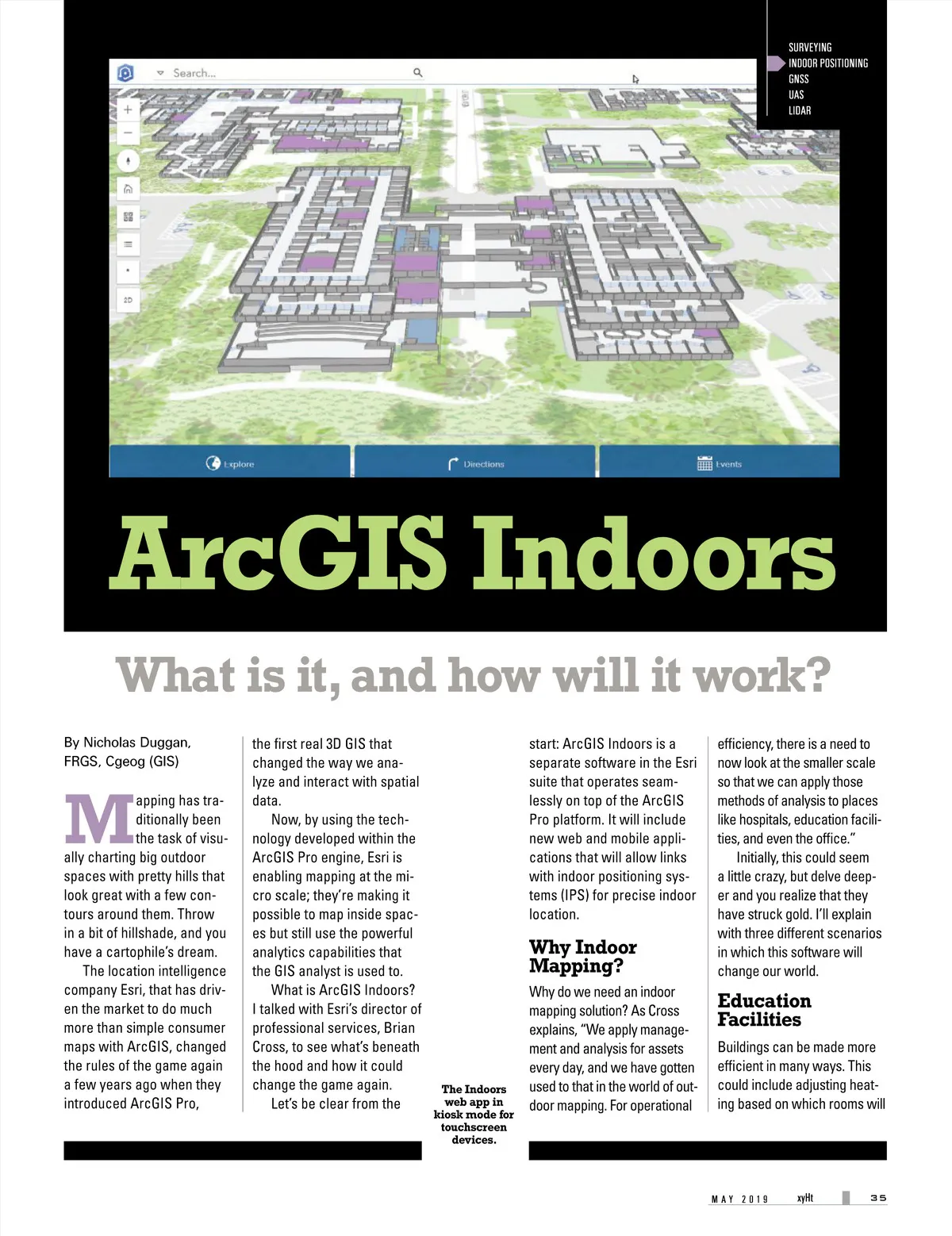 SURVEYING
INDOOR POSITIONING
GNSS
UAS
LIDAR

Search...

2D

Explore

Directions

Events

ArcGIS Indoors

What is it, and how will it work?

By Nicholas Duggan, FRGS, Cgeog (GIS)

Mapping has traditionally been the task of visually charting big outdoor spaces with pretty hills that look great with a few contours around them. Throw in a bit of hillshade, and you have a cartophile's dream.

The location intelligence company Esri, that has driven the market to do much more than simple consumer maps with ArcGIS, changed the rules of the game again a few years ago when they introduced ArcGIS Pro, the first real 3D GIS that changed the way we analyze and interact with spatial data.

Now, by using the technology developed within the ArcGIS Pro engine, Esri is enabling mapping at the micro scale; they're making it possible to map inside spaces but still use the powerful analytics capabilities that the GIS analyst is used to.

What is ArcGIS Indoors? I talked with Esri's director of professional services, Brian Cross, to see what's beneath the hood and how it could change the game again.

Let's be clear from the start: ArcGIS Indoors is a separate software in the Esri suite that operates seamlessly on top of the ArcGIS Pro platform. It will include new web and mobile applications that will allow links with indoor positioning systems (IPS) for precise indoor location.

Why Indoor Mapping?

Why do we need an indoor mapping solution? As Cross explains, "We apply management and analysis for assets every day, and we have gotten used to that in the world of outdoor mapping. For operational efficiency, there is a need to now look at the smaller scale so that we can apply those methods of analysis to places like hospitals, education facilities, and even the office."

Initially, this could seem a little crazy, but delve deeper and you realize that they have struck gold. I'll explain with three different scenarios in which this software will change our world.

Education Facilities

Buildings can be made more efficient in many ways. This could include adjusting heating based on which rooms will

The Indoors web app in kiosk mode for touchscreen devices.

MAY 2019 xyHt 35